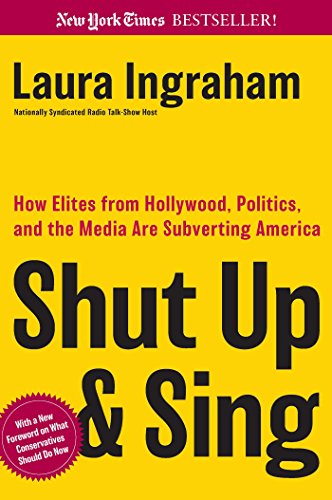 New York Times BESTSELLER!

Laura Ingraham

Nationally Syndicated Radio Talk-Show Host

How Elites from Hollywood, Politics, and the Media Are Subverting America

Shut Up & Sing

With a New Foreword on What Conservatives Should Do Now